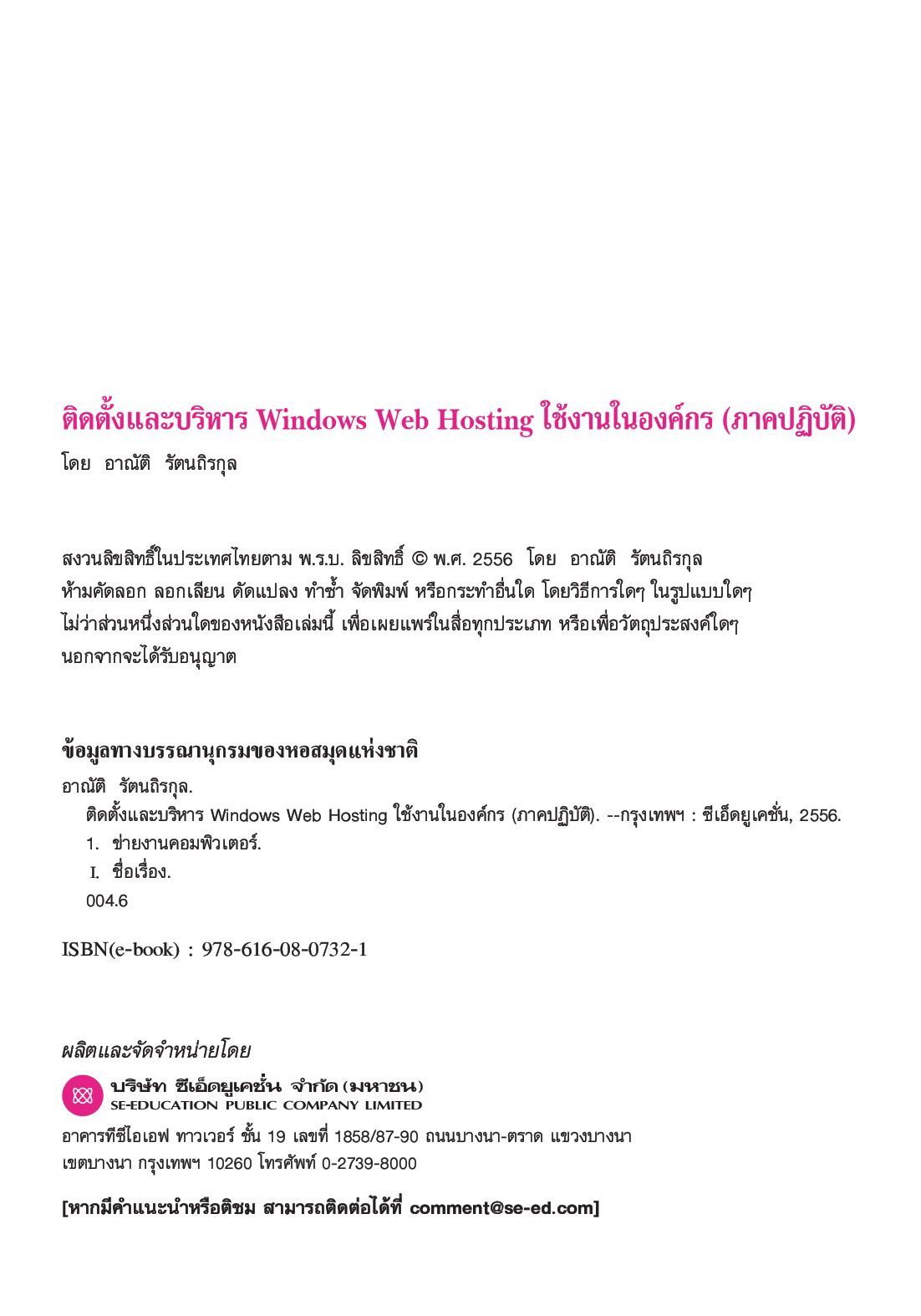 ติดตั้งและบริหาร Windows Web Hosting ใช้งานในองค์กร (ภาคปฏิบัติ)

โดย อาณัติ รัตนถิรกุล

สงวนลิขสิทธิ์ในประเทศไทยตาม พ.ร.บ. ลิขสิทธิ์ © พ.ศ. 2556 โดย อาณัติ รัตนถิรกุล
ห้ามคัดลอก ลอกเลียน ดัดแปลง ทำซ้ำ จัดพิมพ์ หรือกระทำอื่นใด โดยวิธีการใดๆ ในรูปแบบใดๆ
ไม่ว่าส่วนหนึ่งส่วนใดของหนังสือเล่มนี้ เพื่อเผยแพร่ในสื่อทุกประเภท หรือเพื่อวัตถุประสงค์ใดๆ
นอกจากจะได้รับอนุญาต

ข้อมูลทางบรรณานุกรมของหอสมุดแห่งชาติ
อาณัติ รัตนถิรกุล.
ติดตั้งและบริหาร Windows Web Hosting ใช้งานในองค์กร (ภาคปฏิบัติ). --กรุงเทพฯ : ซีเอ็ดยูเคชั่น, 2556.
1. ข่ายงานคอมพิวเตอร์.
I. ชื่อเรื่อง.
004.6

ISBN(e-book) : 978-616-08-0732-1

ผลิตและจัดจำหน่ายโดย
บริษัท ซีเอ็ดยูเคชั่น จำกัด (มหาชน)
SE-EDUCATION PUBLIC COMPANY LIMITED
อาคารทีซีไอเอฟ ทาวเวอร์ ชั้น 19 เลขที่ 1858/87-90 ถนนบางนา-ตราด แขวงบางนา
เขตบางนา กรุงเทพฯ 10260 โทรศัพท์ 0-2739-8000

[หากมีคำแนะนำหรือติชม สามารถติดต่อได้ที่ comment@se-ed.com]